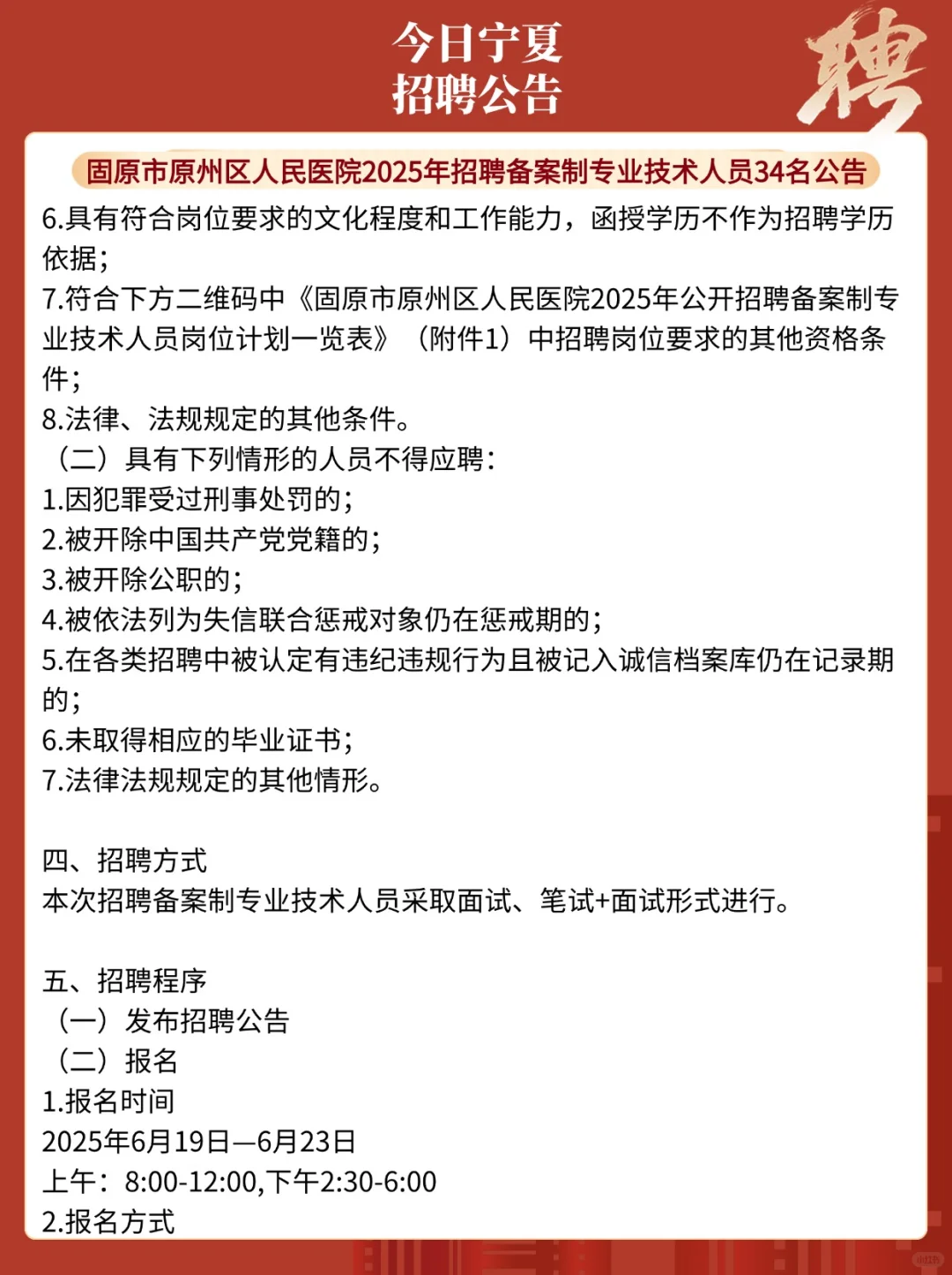 今日宁夏
招聘公告

聘

固原市原州区人民医院2025年招聘备案制专业技术人员34名公告

6.具有符合岗位要求的文化程度和工作能力，函授学历不作为招聘学历依据；
7.符合下方二维码中《固原市原州区人民医院2025年公开招聘备案制专业技术人员岗位计划一览表》（附件1）中招聘岗位要求的其他资格条件；
8.法律、法规规定的其他条件。
（二）具有下列情形的人员不得应聘：
1.因犯罪受过刑事处罚的；
2.被开除中国共产党党籍的；
3.被开除公职的；
4.被依法列为失信联合惩戒对象仍在惩戒期的；
5.在各类招聘中被认定有违纪违规行为且被记入诚信档案库仍在记录期的；
6.未取得相应的毕业证书；
7.法律法规规定的其他情形。

四、招聘方式
本次招聘备案制专业技术人员采取面试、笔试+面试形式进行。

五、招聘程序
（一）发布招聘公告
（二）报名
1.报名时间
2025年6月19日—6月23日
上午：8:00-12:00,下午2:30-6:00
2.报名方式